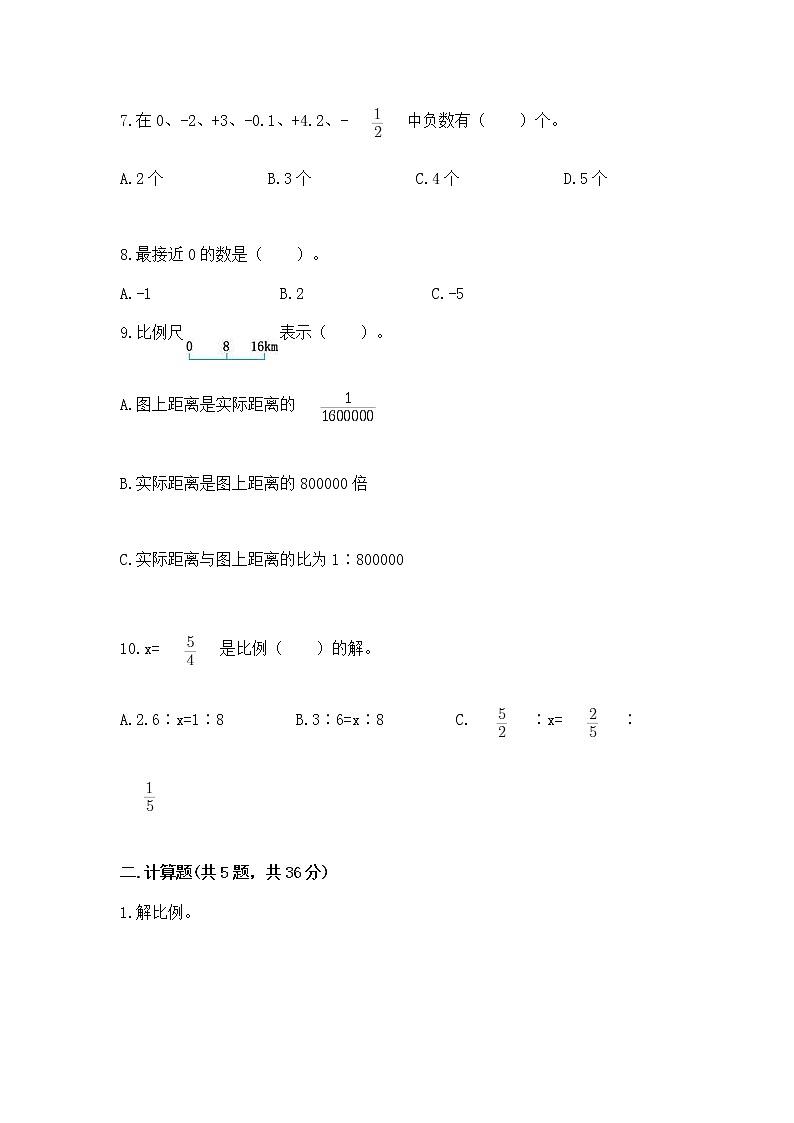 7.在 0、-2、+3、-0.1、+4.2、- $\frac{1}{2}$ 中负数有（　　）个。

A.2个　　B.3个　　C.4个　　D.5个

8.最接近 0 的数是（　　）。

A.-1　　B.2　　C.-5

9.比例尺 0　8　16km 表示（　　）。

A.图上距离是实际距离的 $\frac{1}{1600000}$

B.实际距离是图上距离的 800000 倍

C.实际距离与图上距离的比为 1∶800000

10.x= $\frac{5}{4}$ 是比例（　　）的解。

A.2.6∶x=1∶8　　B.3∶6=x∶8　　C. $\frac{5}{2}$ ∶x= $\frac{2}{5}$ ∶ $\frac{1}{5}$

二.计算题(共 5 题，共 36 分)

1.解比例。